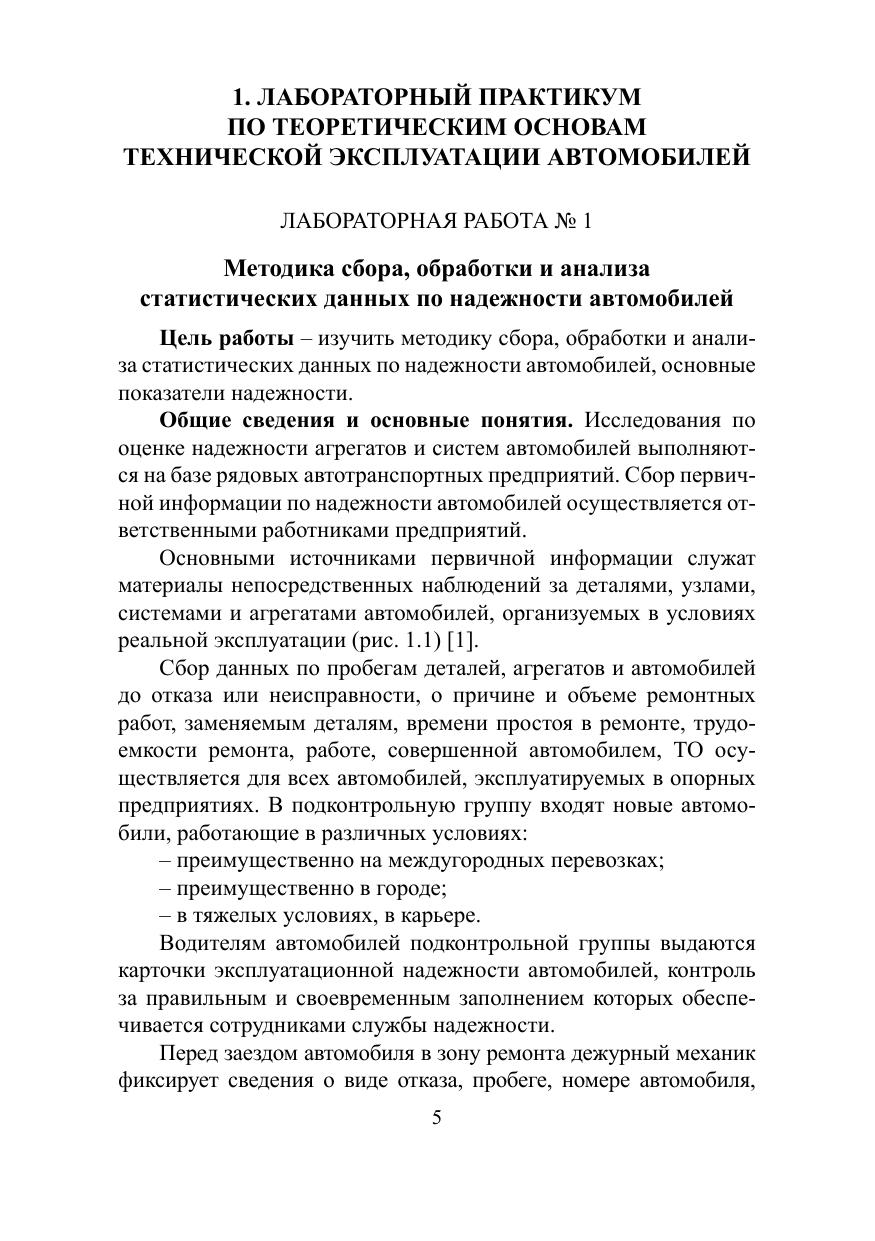 1. ЛАБОРАТОРНЫЙ ПРАКТИКУМ
ПО ТЕОРЕТИЧЕСКИМ ОСНОВАМ
ТЕХНИЧЕСКОЙ ЭКСПЛУАТАЦИИ АВТОМОБИЛЕЙ

ЛАБОРАТОРНАЯ РАБОТА № 1

Методика сбора, обработки и анализа
статистических данных по надежности автомобилей

Цель работы – изучить методику сбора, обработки и анализа статистических данных по надежности автомобилей, основные показатели надежности.

Общие сведения и основные понятия. Исследования по оценке надежности агрегатов и систем автомобилей выполняются на базе рядовых автотранспортных предприятий. Сбор первичной информации по надежности автомобилей осуществляется ответственными работниками предприятий.

Основными источниками первичной информации служат материалы непосредственных наблюдений за деталями, узлами, системами и агрегатами автомобилей, организуемых в условиях реальной эксплуатации (рис. 1.1) [1].

Сбор данных по пробегам деталей, агрегатов и автомобилей до отказа или неисправности, о причине и объеме ремонтных работ, заменяемым деталям, времени простоя в ремонте, трудоемкости ремонта, работе, совершенной автомобилем, ТО осуществляется для всех автомобилей, эксплуатируемых в опорных предприятиях. В подконтрольную группу входят новые автомобили, работающие в различных условиях:
– преимущественно на междугородных перевозках;
– преимущественно в городе;
– в тяжелых условиях, в карьере.

Водителям автомобилей подконтрольной группы выдаются карточки эксплуатационной надежности автомобилей, контроль за правильным и своевременным заполнением которых обеспечивается сотрудниками службы надежности.

Перед заездом автомобиля в зону ремонта дежурный механик фиксирует сведения о виде отказа, пробеге, номере автомобиля,

5